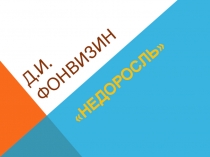 Д.И. ФОНВИЗИН

«НЕДОРОСЛЬ»